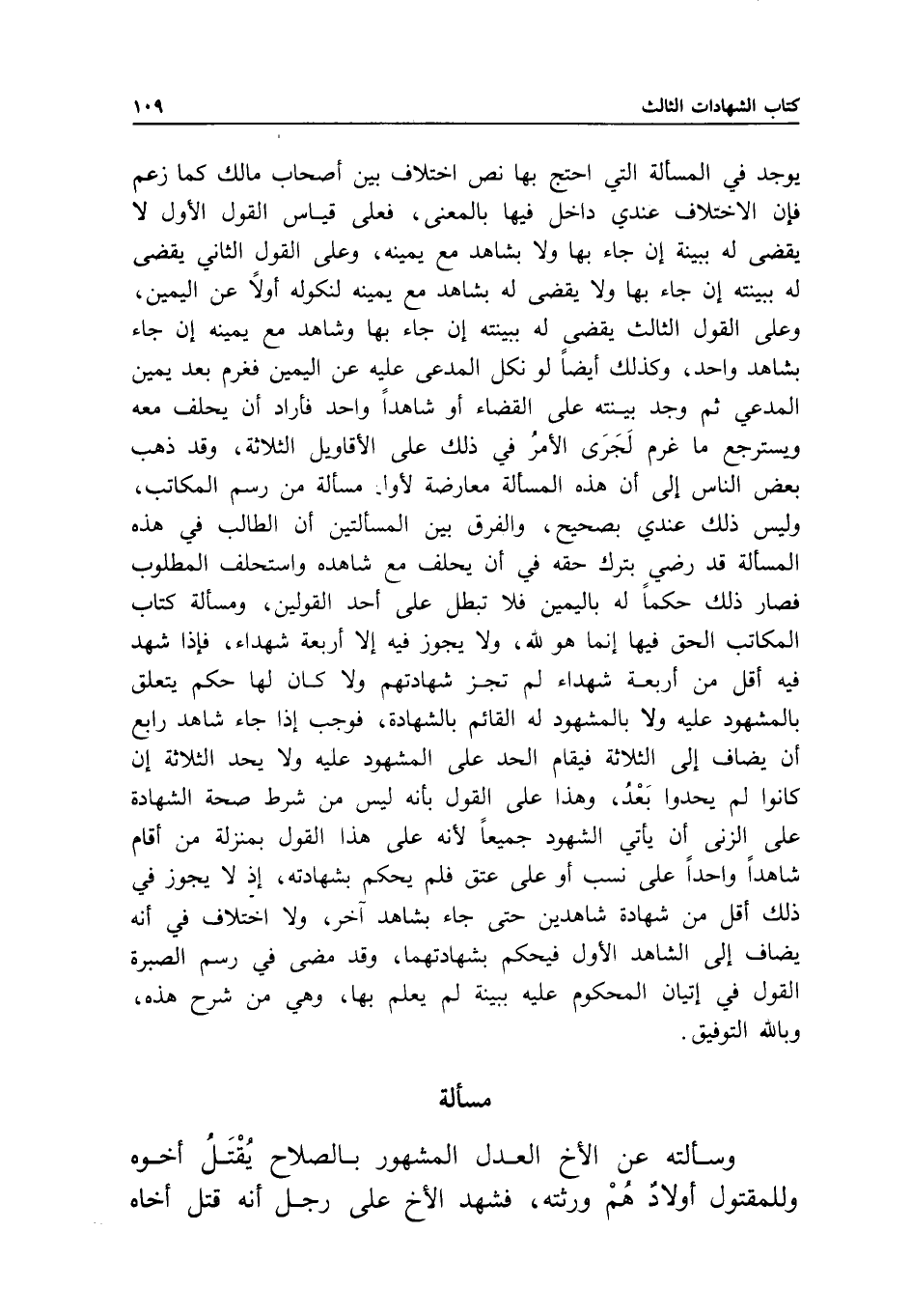 كتاب الشهادات الثالث ١٠٩

يوجد في المسألة التي احتج بها نص اختلاف بين أصحاب مالك كما زعم فإن الاختلاف عندي داخل فيها بالمعنى، فعلى قياس القول الأول لا يقضى له ببينة إن جاء بها ولا بشاهد مع يمينه، وعلى القول الثاني يقضى له ببينته إن جاء بها ولا يقضى له بشاهد مع يمينه لنكوله أولاً عن اليمين، وعلى القول الثالث يقضى له ببينته إن جاء بها وشاهد مع يمينه إن جاء بشاهد واحد، وكذلك أيضاً لو نكل المدعى عليه عن اليمين فغرم بعد يمين المدعي ثم وجد بينته على القضاء أو شاهداً واحد فأراد أن يحلف معه ويسترجع ما غرم لَجَرَى الأمرُ في ذلك على الأقاويل الثلاثة، وقد ذهب بعض الناس إلى أن هذه المسألة معارضة لأول مسألة من رسم المكاتب، وليس ذلك عندي بصحيح، والفرق بين المسألتين أن الطالب في هذه المسألة قد رضي بترك حقه في أن يحلف مع شاهده واستحلف المطلوب فصار ذلك حكماً له باليمين فلا تبطل على أحد القولين، ومسألة كتاب المكاتب الحق فيها إنما هو لله، ولا يجوز فيه إلا أربعة شهداء، فإذا شهد فيه أقل من أربعة شهداء لم تجز شهادتهم ولا كان لها حكم يتعلق بالمشهود عليه ولا بالمشهود له القائم بالشهادة، فوجب إذا جاء شاهد رابع أن يضاف إلى الثلاثة فيقام الحد على المشهود عليه ولا يحد الثلاثة إن كانوا لم يحدوا بَعْدُ، وهذا على القول بأنه ليس من شرط صحة الشهادة على الزنى أن يأتي الشهود جميعاً لأنه على هذا القول بمنزلة من أقام شاهداً واحداً على نسب أو على عتق فلم يحكم بشهادته، إذ لا يجوز في ذلك أقل من شهادة شاهدين حتى جاء بشاهد آخر، ولا اختلاف في أنه يضاف إلى الشاهد الأول فيحكم بشهادتهما، وقد مضى في رسم الصبرة القول في إتيان المحكوم عليه ببينة لم يعلم بها، وهي من شرح هذه، وبالله التوفيق.

مسألة

وسألته عن الأخ العدل المشهور بالصلاح يُقْتَلُ أخوه وللمقتول أولادٌ هُمْ ورثته، فشهد الأخ على رجل أنه قتل أخاه